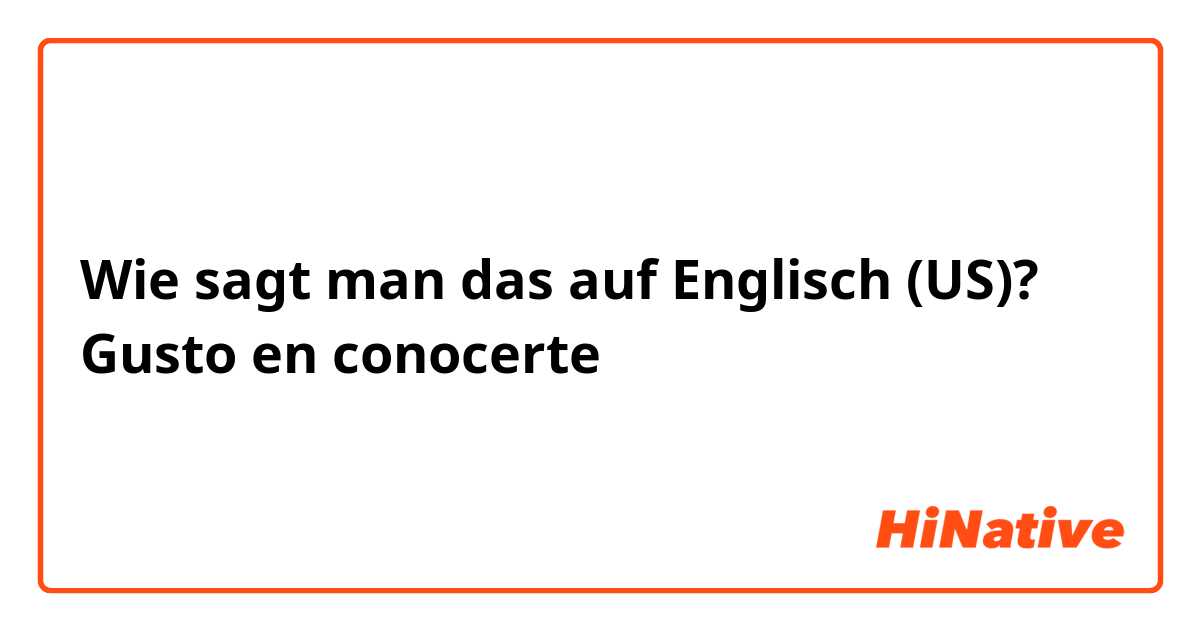 Wie sagt man das auf Englisch (US)? Gusto en conocerte

HiNative